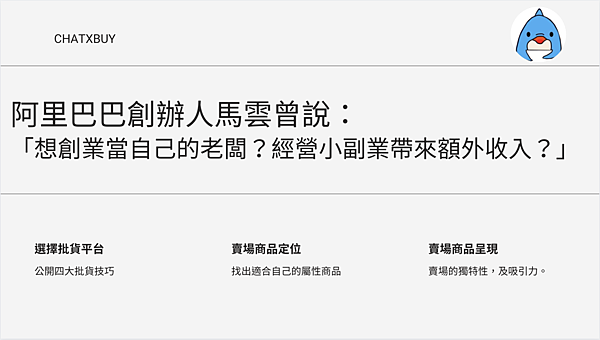 CHATXBUY

阿里巴巴創辦人馬雲曾說：
「想創業當自己的老闆？經營小副業帶來額外收入？」

選擇批貨平台
公開四大批貨技巧

賣場商品定位
找出適合自己的屬性商品

賣場商品呈現
賣場的獨特性，及吸引力。